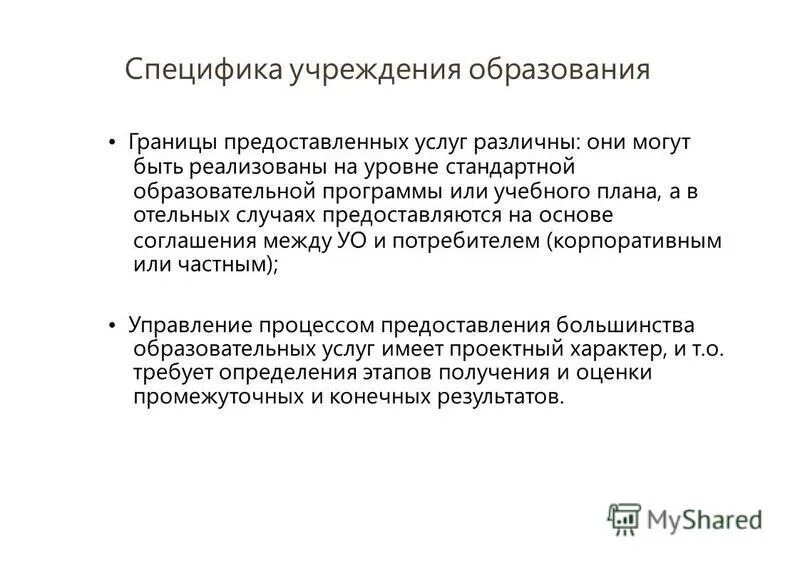 Специфика учреждения образования

• Границы предоставленных услуг различны: они могут быть реализованы на уровне стандартной образовательной программы или учебного плана, а в отельных случаях предоставляются на основе соглашения между УО и потребителем (корпоративным или частным);

• Управление процессом предоставления большинства образовательных услуг имеет проектный характер, и т.о. требует определения этапов получения и оценки промежуточных и конечных результатов.

MyShared